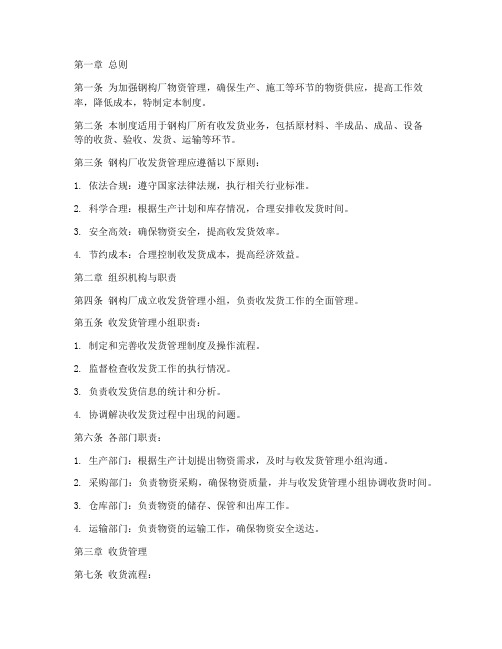 第一章 总则

第一条 为加强钢构厂物资管理，确保生产、施工等环节的物资供应，提高工作效率，降低成本，特制定本制度。

第二条 本制度适用于钢构厂所有收发货业务，包括原材料、半成品、成品、设备等的收货、验收、发货、运输等环节。

第三条 钢构厂收发货管理应遵循以下原则：

1. 依法合规：遵守国家法律法规，执行相关行业标准。

2. 科学合理：根据生产计划和库存情况，合理安排收发货时间。

3. 安全高效：确保物资安全，提高收发货效率。

4. 节约成本：合理控制收发货成本，提高经济效益。

第二章 组织机构与职责

第四条 钢构厂成立收发货管理小组，负责收发货工作的全面管理。

第五条 收发货管理小组职责：

1. 制定和完善收发货管理制度及操作流程。

2. 监督检查收发货工作的执行情况。

3. 负责收发货信息的统计和分析。

4. 协调解决收发货过程中出现的问题。

第六条 各部门职责：

1. 生产部门：根据生产计划提出物资需求，及时与收发货管理小组沟通。

2. 采购部门：负责物资采购，确保物资质量，并与收发货管理小组协调收货时间。

3. 仓库部门：负责物资的储存、保管和出库工作。

4. 运输部门：负责物资的运输工作，确保物资安全送达。

第三章 收货管理

第七条 收货流程：